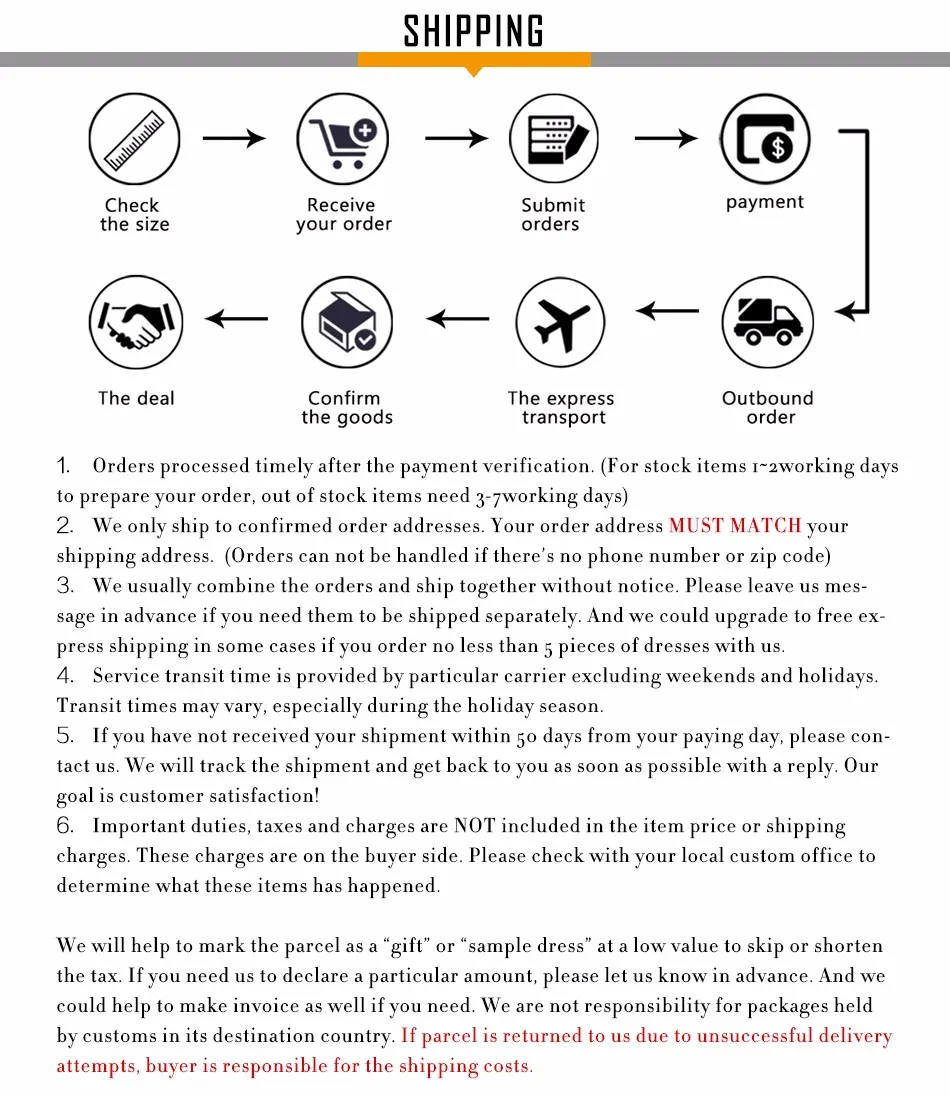 SHIPPING

Check the size

Receive your order

Submit orders

payment

Outbound order

The express transport

Confirm the goods

The deal

1. Orders processed timely after the payment verification. (For stock items 1~2working days to prepare your order, out of stock items need 3-7working days)
2. We only ship to confirmed order addresses. Your order address MUST MATCH your shipping address. (Orders can not be handled if there's no phone number or zip code)
3. We usually combine the orders and ship together without notice. Please leave us message in advance if you need them to be shipped separately. And we could upgrade to free express shipping in some cases if you order no less than 5 pieces of dresses with us.
4. Service transit time is provided by particular carrier excluding weekends and holidays. Transit times may vary, especially during the holiday season.
5. If you have not received your shipment within 50 days from your paying day, please contact us. We will track the shipment and get back to you as soon as possible with a reply. Our goal is customer satisfaction!
6. Important duties, taxes and charges are NOT included in the item price or shipping charges. These charges are on the buyer side. Please check with your local custom office to determine what these items has happened.

We will help to mark the parcel as a "gift" or "sample dress" at a low value to skip or shorten the tax. If you need us to declare a particular amount, please let us know in advance. And we could help to make invoice as well if you need. We are not responsibility for packages held by customs in its destination country. If parcel is returned to us due to unsuccessful delivery attempts, buyer is responsible for the shipping costs.